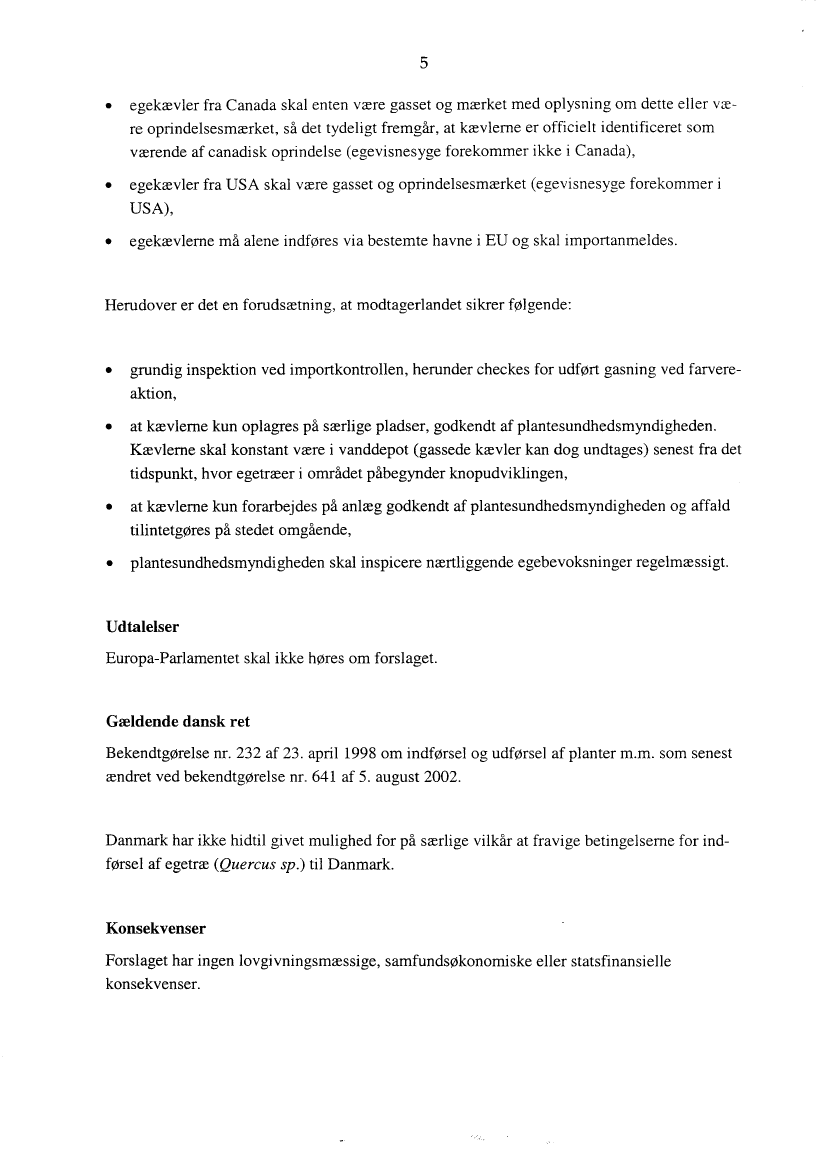 5

• egekævler fra Canada skal enten være gasset og mærket med oplysning om dette eller være oprindelsesmærket, så det tydeligt fremgår, at kævlerne er officielt identificeret som værende af canadisk oprindelse (egevisnesyge forekommer ikke i Canada),

• egekævler fra USA skal være gasset og oprindelsesmærket (egevisnesyge forekommer i USA),

• egekævlerne må alene indføres via bestemte havne i EU og skal importanmeldes.

Herudover er det en forudsætning, at modtagerlandet sikrer følgende:

• grundig inspektion ved importkontrollen, herunder checkes for udført gasning ved farvereaktion,

• at kævlerne kun oplagres på særlige pladser, godkendt af plantesundhedsmyndigheden. Kævlerne skal konstant være i vanddepot (gassede kævler kan dog undtages) senest fra det tidspunkt, hvor egetræer i området påbegynder knopudviklingen,

• at kævlerne kun forarbejdes på anlæg godkendt af plantesundhedsmyndigheden og affald tilintetgøres på stedet omgående,

• plantesundhedsmyndigheden skal inspicere nærtliggende egebevoksninger regelmæssigt.

Udtalelser
Europa-Parlamentet skal ikke høres om forslaget.

Gældende dansk ret
Bekendtgørelse nr. 232 af 23. april 1998 om indførsel og udførsel af planter m.m. som senest ændret ved bekendtgørelse nr. 641 af 5. august 2002.

Danmark har ikke hidtil givet mulighed for på særlige vilkår at fravige betingelserne for indførsel af egetræ (Quercus sp.) til Danmark.

Konsekvenser
Forslaget har ingen lovgivningsmæssige, samfundsøkonomiske eller statsfinansielle konsekvenser.